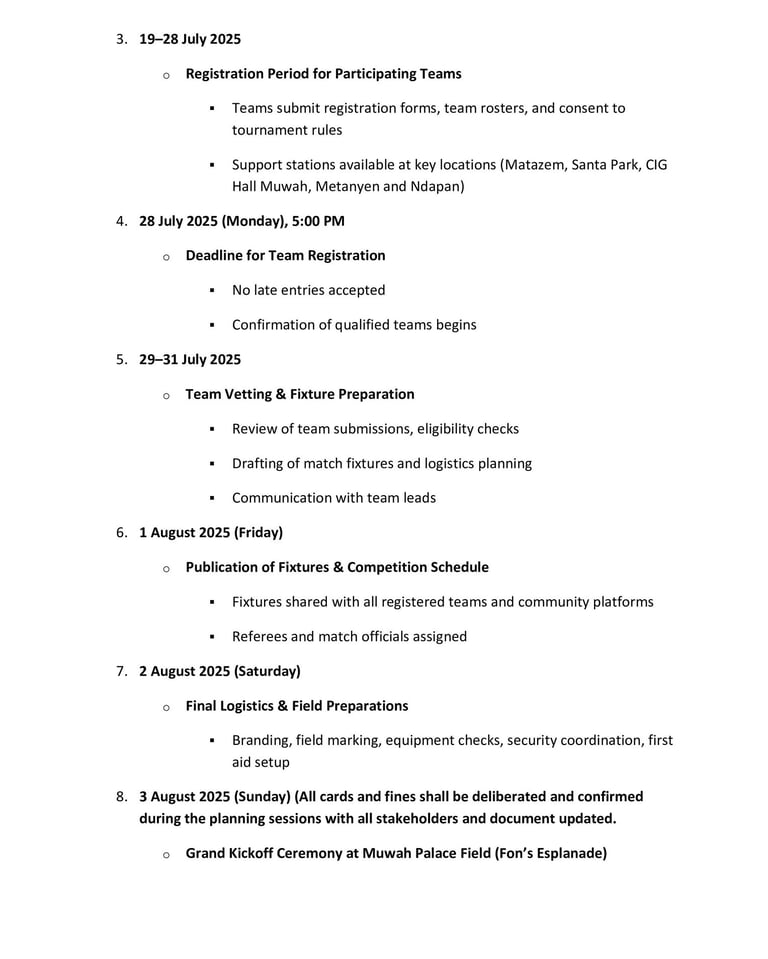 3. 19–28 July 2025

o Registration Period for Participating Teams

▪ Teams submit registration forms, team rosters, and consent to tournament rules

▪ Support stations available at key locations (Matazem, Santa Park, CIG Hall Muwah, Metanyen and Ndapan)

4. 28 July 2025 (Monday), 5:00 PM

o Deadline for Team Registration

▪ No late entries accepted

▪ Confirmation of qualified teams begins

5. 29–31 July 2025

o Team Vetting & Fixture Preparation

▪ Review of team submissions, eligibility checks

▪ Drafting of match fixtures and logistics planning

▪ Communication with team leads

6. 1 August 2025 (Friday)

o Publication of Fixtures & Competition Schedule

▪ Fixtures shared with all registered teams and community platforms

▪ Referees and match officials assigned

7. 2 August 2025 (Saturday)

o Final Logistics & Field Preparations

▪ Branding, field marking, equipment checks, security coordination, first aid setup

8. 3 August 2025 (Sunday) (All cards and fines shall be deliberated and confirmed during the planning sessions with all stakeholders and document updated.

o Grand Kickoff Ceremony at Muwah Palace Field (Fon's Esplanade)